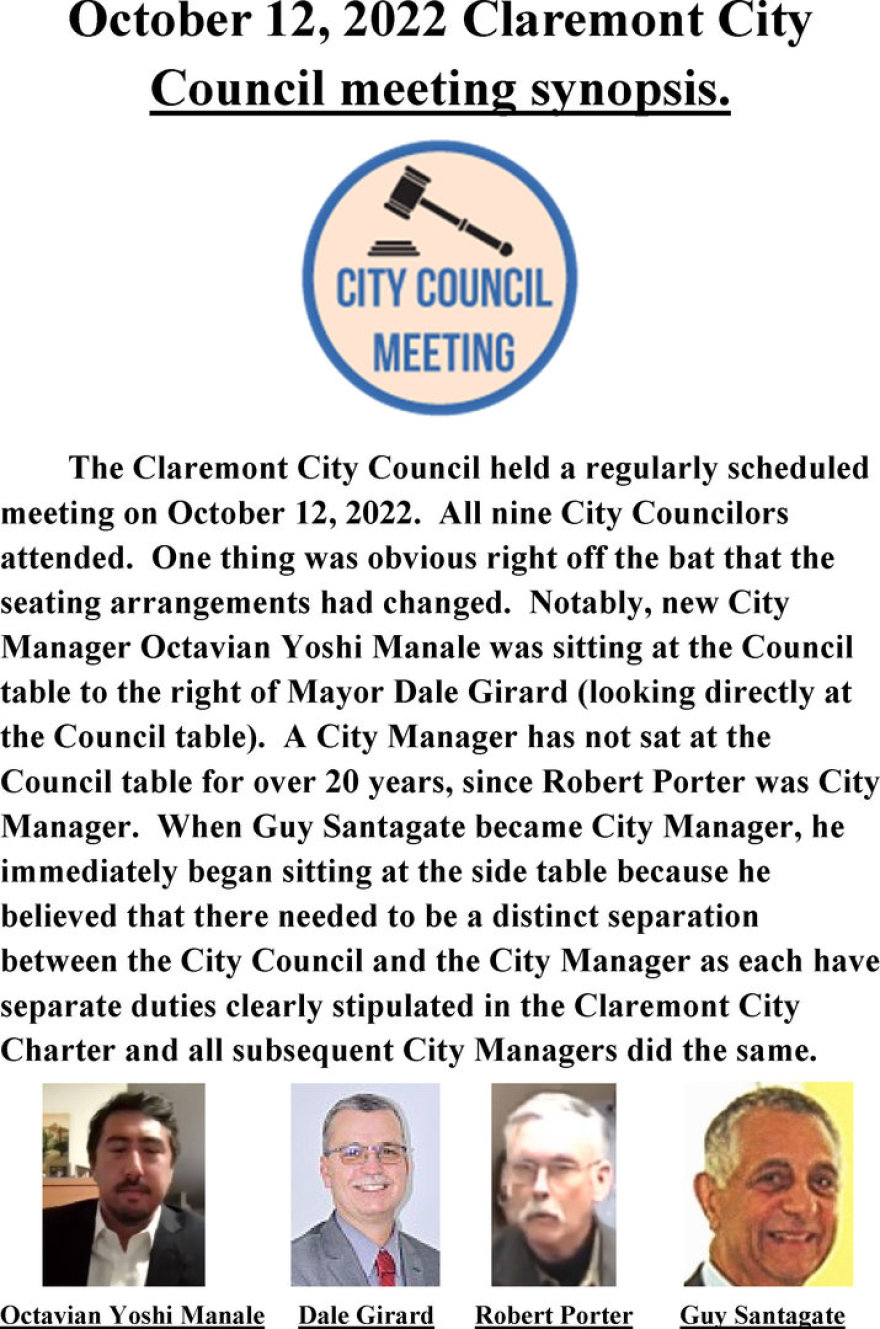 October 12, 2022 Claremont City Council meeting synopsis.

CITY COUNCIL MEETING

The Claremont City Council held a regularly scheduled meeting on October 12, 2022. All nine City Councilors attended. One thing was obvious right off the bat that the seating arrangements had changed. Notably, new City Manager Octavian Yoshi Manale was sitting at the Council table to the right of Mayor Dale Girard (looking directly at the Council table). A City Manager has not sat at the Council table for over 20 years, since Robert Porter was City Manager. When Guy Santagate became City Manager, he immediately began sitting at the side table because he believed that there needed to be a distinct separation between the City Council and the City Manager as each have separate duties clearly stipulated in the Claremont City Charter and all subsequent City Managers did the same.

Octavian Yoshi Manale Dale Girard Robert Porter Guy Santagate